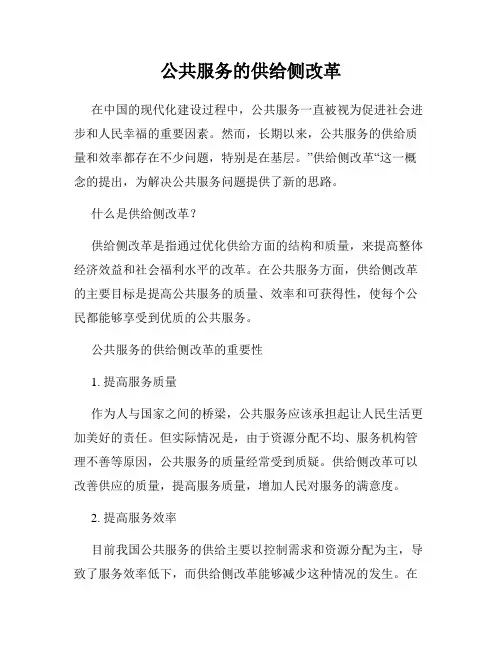 公共服务的供给侧改革

在中国的现代化建设过程中，公共服务一直被视为促进社会进步和人民幸福的重要因素。然而，长期以来，公共服务的供给质量和效率都存在不少问题，特别是在基层。”供给侧改革“这一概念的提出，为解决公共服务问题提供了新的思路。

什么是供给侧改革？

供给侧改革是指通过优化供给方面的结构和质量，来提高整体经济效益和社会福利水平的改革。在公共服务方面，供给侧改革的主要目标是提高公共服务的质量、效率和可获得性，使每个公民都能够享受到优质的公共服务。

公共服务的供给侧改革的重要性

1. 提高服务质量

作为人与国家之间的桥梁，公共服务应该承担起让人民生活更加美好的责任。但实际情况是，由于资源分配不均、服务机构管理不善等原因，公共服务的质量经常受到质疑。供给侧改革可以改善供应的质量，提高服务质量，增加人民对服务的满意度。

2. 提高服务效率

目前我国公共服务的供给主要以控制需求和资源分配为主，导致了服务效率低下，而供给侧改革能够减少这种情况的发生。在